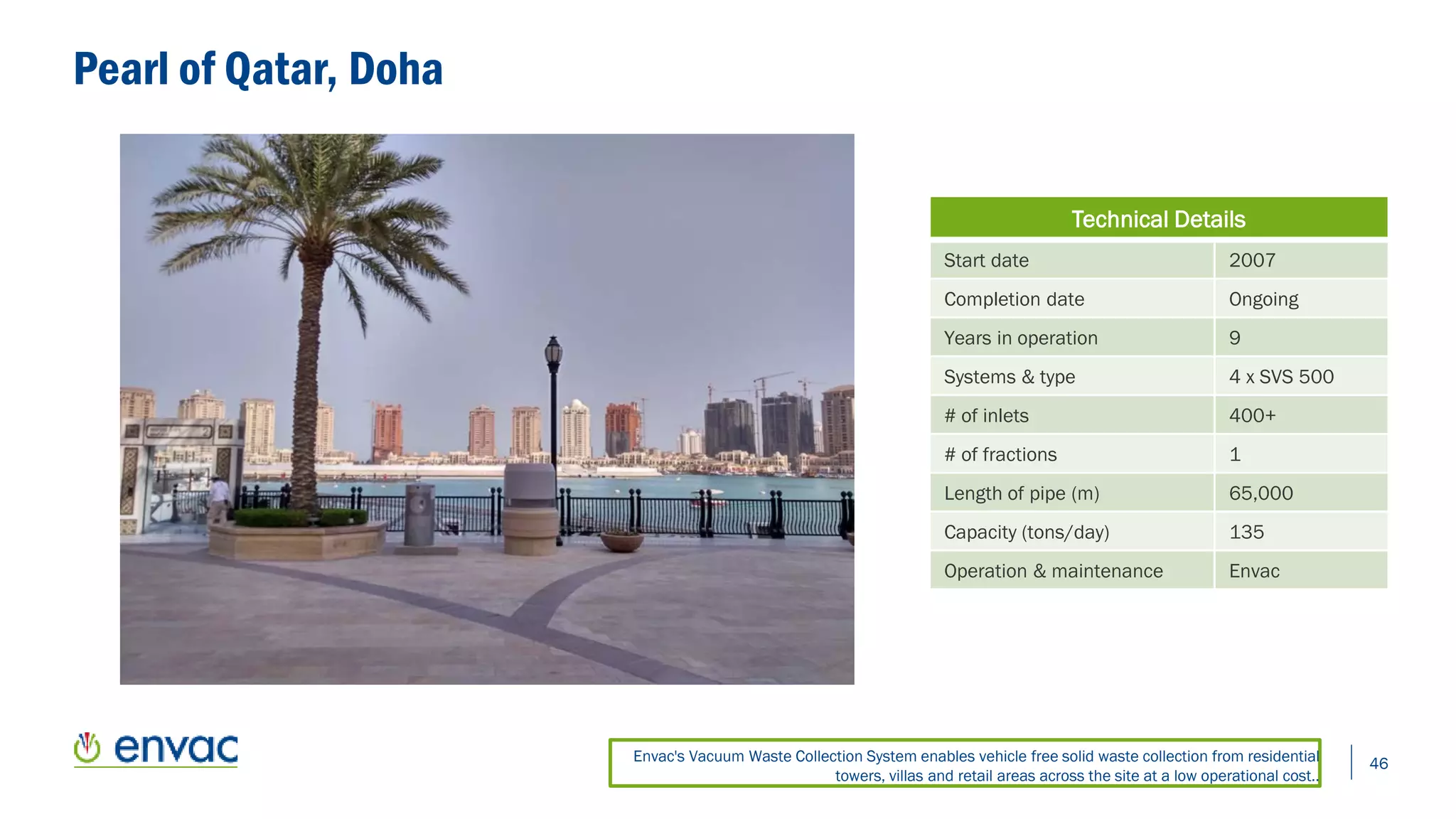 Pearl of Qatar, Doha

| Technical Details | |
|---|---|
| Start date | 2007 |
| Completion date | Ongoing |
| Years in operation | 9 |
| Systems & type | 4 x SVS 500 |
| # of inlets | 400+ |
| # of fractions | 1 |
| Length of pipe (m) | 65,000 |
| Capacity (tons/day) | 135 |
| Operation & maintenance | Envac |

envac

Envac's Vacuum Waste Collection System enables vehicle free solid waste collection from residential towers, villas and retail areas across the site at a low operational cost..

46